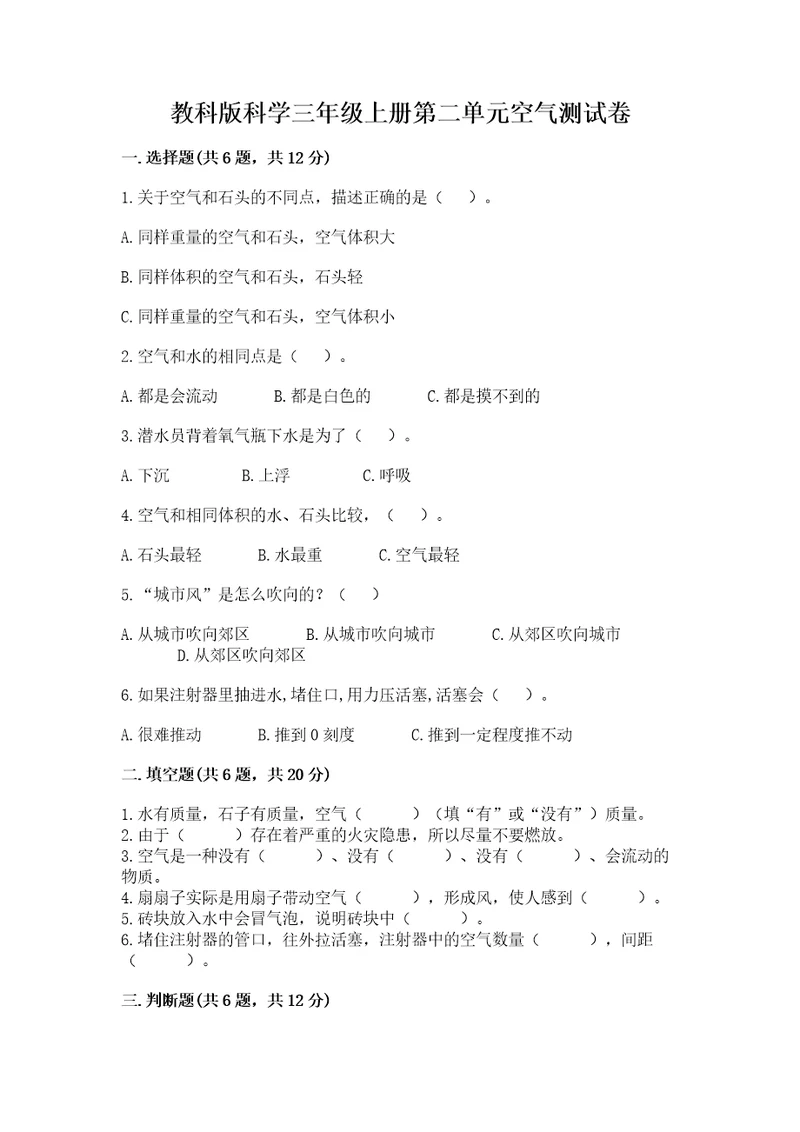 教科版科学三年级上册第二单元空气测试卷

一.选择题(共6题，共12分)

1.关于空气和石头的不同点，描述正确的是（　）。

A.同样重量的空气和石头，空气体积大

B.同样体积的空气和石头，石头轻

C.同样重量的空气和石头，空气体积小

2.空气和水的相同点是（　）。

A.都是会流动　　B.都是白色的　　C.都是摸不到的

3.潜水员背着氧气瓶下水是为了（　）。

A.下沉　　B.上浮　　C.呼吸

4.空气和相同体积的水、石头比较，（　）。

A.石头最轻　　B.水最重　　C.空气最轻

5.“城市风”是怎么吹向的？（　）

A.从城市吹向郊区　　B.从城市吹向城市　　C.从郊区吹向城市　　D.从郊区吹向郊区

6.如果注射器里抽进水,堵住口,用力压活塞,活塞会（　）。

A.很难推动　　B.推到0刻度　　C.推到一定程度推不动

二.填空题(共6题，共20分)

1.水有质量，石子有质量，空气（　　）（填“有”或“没有”）质量。
2.由于（　　）存在着严重的火灾隐患，所以尽量不要燃放。
3.空气是一种没有（　　）、没有（　　）、没有（　　）、会流动的物质。
4.扇扇子实际是用扇子带动空气（　　），形成风，使人感到（　　）。
5.砖块放入水中会冒气泡，说明砖块中（　　）。
6.堵住注射器的管口，往外拉活塞，注射器中的空气数量（　　），间距（　　）。

三.判断题(共6题，共12分)